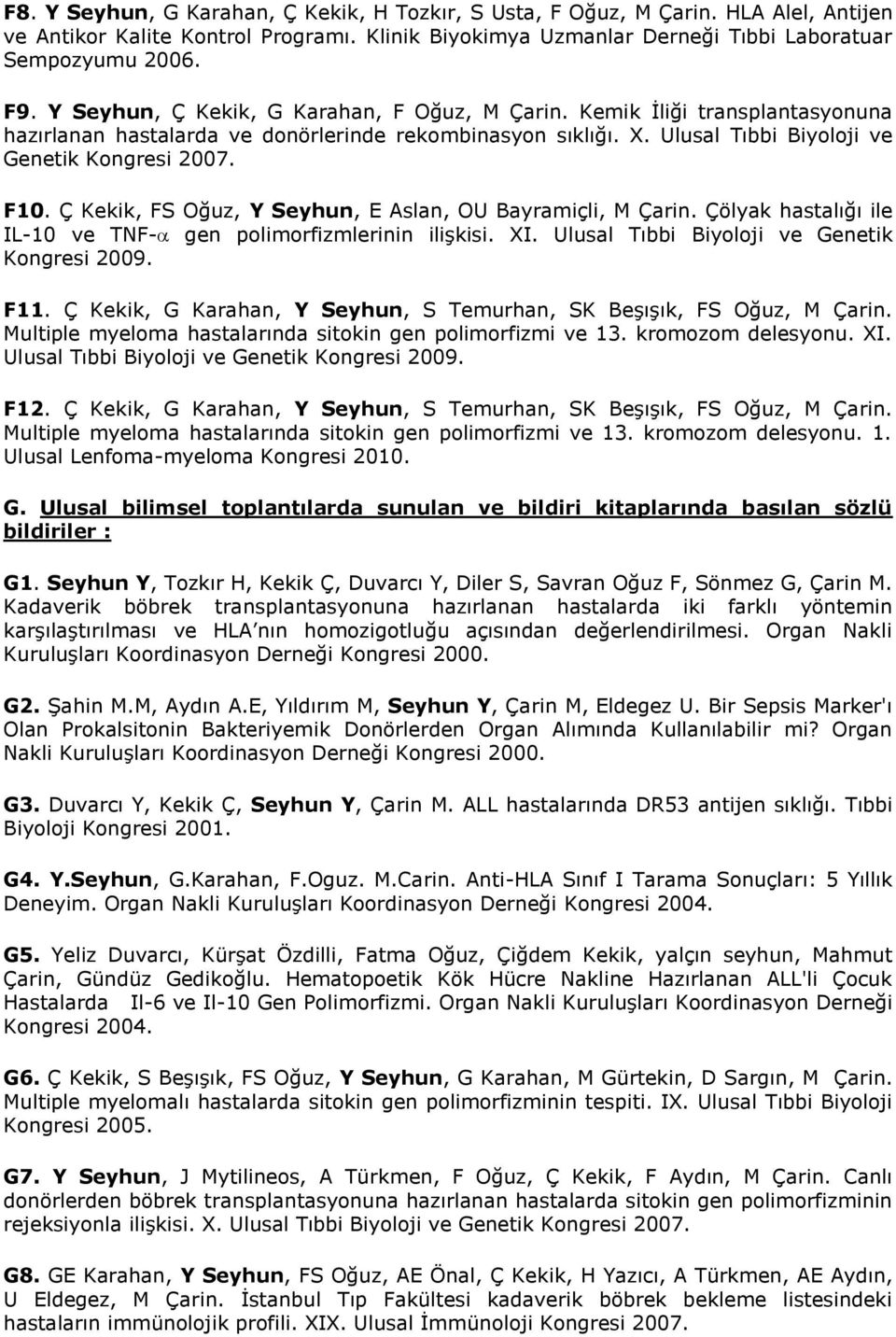 F8. Y Seyhun, G Karahan, Ç Kekik, H Tozkır, S Usta, F Oğuz, M Çarin. HLA Alel, Antijen ve Antikor Kalite Kontrol Programı. Klinik Biyokimya Uzmanlar Derneği Tıbbi Laboratuar Sempozyumu 2006.

F9. Y Seyhun, Ç Kekik, G Karahan, F Oğuz, M Çarin. Kemik İliği transplantasyonuna hazırlanan hastalarda ve donörlerinde rekombinasyon sıklığı. X. Ulusal Tıbbi Biyoloji ve Genetik Kongresi 2007.

F10. Ç Kekik, FS Oğuz, Y Seyhun, E Aslan, OU Bayramiçli, M Çarin. Çölyak hastalığı ile IL-10 ve TNF-$\alpha$ gen polimorfizmlerinin ilişkisi. XI. Ulusal Tıbbi Biyoloji ve Genetik Kongresi 2009.

F11. Ç Kekik, G Karahan, Y Seyhun, S Temurhan, SK Beşışık, FS Oğuz, M Çarin. Multiple myeloma hastalarında sitokin gen polimorfizmi ve 13. kromozom delesyonu. XI. Ulusal Tıbbi Biyoloji ve Genetik Kongresi 2009.

F12. Ç Kekik, G Karahan, Y Seyhun, S Temurhan, SK Beşışık, FS Oğuz, M Çarin. Multiple myeloma hastalarında sitokin gen polimorfizmi ve 13. kromozom delesyonu. 1. Ulusal Lenfoma-myeloma Kongresi 2010.

G. Ulusal bilimsel toplantılarda sunulan ve bildiri kitaplarında basılan sözlü bildiriler :

G1. Seyhun Y, Tozkır H, Kekik Ç, Duvarcı Y, Diler S, Savran Oğuz F, Sönmez G, Çarin M. Kadaverik böbrek transplantasyonuna hazırlanan hastalarda iki farklı yöntemin karşılaştırılması ve HLA nın homozigotluğu açısından değerlendirilmesi. Organ Nakli Kuruluşları Koordinasyon Derneği Kongresi 2000.

G2. Şahin M.M, Aydın A.E, Yıldırım M, Seyhun Y, Çarin M, Eldegez U. Bir Sepsis Marker'ı Olan Prokalsitonin Bakteriyemik Donörlerden Organ Alımında Kullanılabilir mi? Organ Nakli Kuruluşları Koordinasyon Derneği Kongresi 2000.

G3. Duvarcı Y, Kekik Ç, Seyhun Y, Çarin M. ALL hastalarında DR53 antijen sıklığı. Tıbbi Biyoloji Kongresi 2001.

G4. Y.Seyhun, G.Karahan, F.Oguz. M.Carin. Anti-HLA Sınıf I Tarama Sonuçları: 5 Yıllık Deneyim. Organ Nakli Kuruluşları Koordinasyon Derneği Kongresi 2004.

G5. Yeliz Duvarcı, Kürşat Özdilli, Fatma Oğuz, Çiğdem Kekik, yalçın seyhun, Mahmut Çarin, Gündüz Gedikoğlu. Hematopoetik Kök Hücre Nakline Hazırlanan ALL'li Çocuk Hastalarda Il-6 ve Il-10 Gen Polimorfizmi. Organ Nakli Kuruluşları Koordinasyon Derneği Kongresi 2004.

G6. Ç Kekik, S Beşışık, FS Oğuz, Y Seyhun, G Karahan, M Gürtekin, D Sargın, M Çarin. Multiple myelomalı hastalarda sitokin gen polimorfizminin tespiti. IX. Ulusal Tıbbi Biyoloji Kongresi 2005.

G7. Y Seyhun, J Mytilineos, A Türkmen, F Oğuz, Ç Kekik, F Aydın, M Çarin. Canlı donörlerden böbrek transplantasyonuna hazırlanan hastalarda sitokin gen polimorfizminin rejeksiyonla ilişkisi. X. Ulusal Tıbbi Biyoloji ve Genetik Kongresi 2007.

G8. GE Karahan, Y Seyhun, FS Oğuz, AE Önal, Ç Kekik, H Yazıcı, A Türkmen, AE Aydın, U Eldegez, M Çarin. İstanbul Tıp Fakültesi kadaverik böbrek bekleme listesindeki hastaların immünolojik profili. XIX. Ulusal İmmünoloji Kongresi 2007.